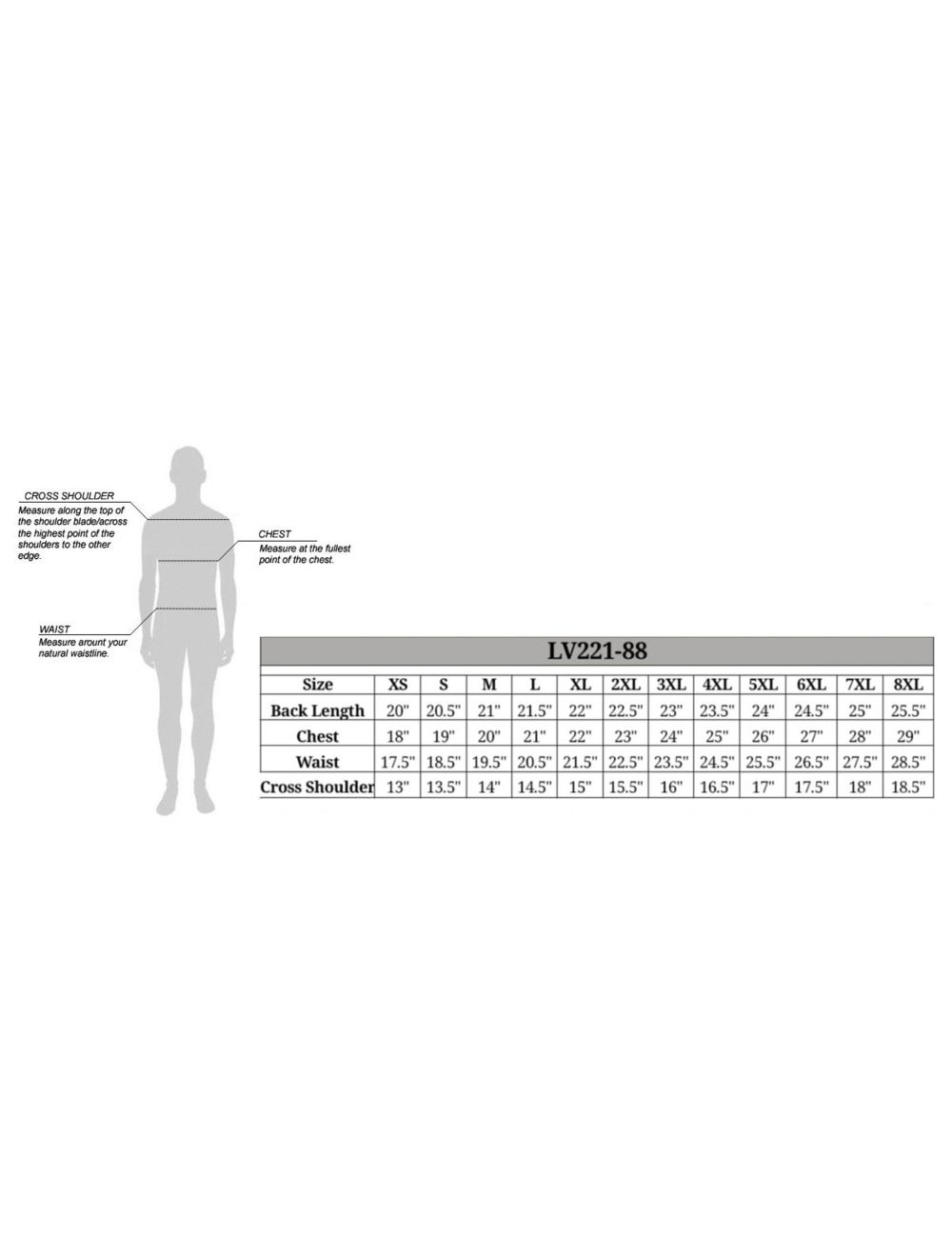 CROSS SHOULDER
Measure along the top of the shoulder blade/across the highest point of the shoulders to the other edge.

CHEST
Measure at the fullest point of the chest.

WAIST
Measure arount your natural waistline.

LV221-88

| Size | XS | S | M | L | XL | 2XL | 3XL | 4XL | 5XL | 6XL | 7XL | 8XL |
|---|---|---|---|---|---|---|---|---|---|---|---|---|
| Back Length | 20" | 20.5" | 21" | 21.5" | 22" | 22.5" | 23" | 23.5" | 24" | 24.5" | 25" | 25.5" |
| Chest | 18" | 19" | 20" | 21" | 22" | 23" | 24" | 25" | 26" | 27" | 28" | 29" |
| Waist | 17.5" | 18.5" | 19.5" | 20.5" | 21.5" | 22.5" | 23.5" | 24.5" | 25.5" | 26.5" | 27.5" | 28.5" |
| Cross Shoulder | 13" | 13.5" | 14" | 14.5" | 15" | 15.5" | 16" | 16.5" | 17" | 17.5" | 18" | 18.5" |